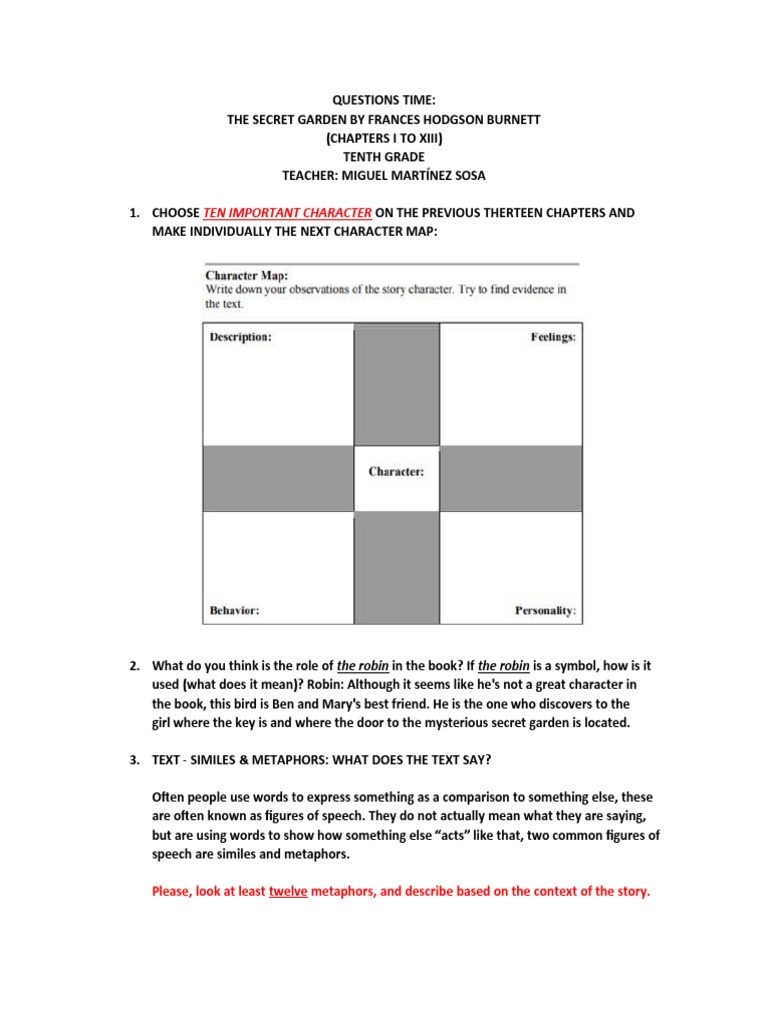 QUESTIONS TIME:
THE SECRET GARDEN BY FRANCES HODGSON BURNETT
(CHAPTERS I TO XIII)
TENTH GRADE
TEACHER: MIGUEL MARTÍNEZ SOSA

1. CHOOSE TEN IMPORTANT CHARACTER ON THE PREVIOUS THERTEEN CHAPTERS AND MAKE INDIVIDUALLY THE NEXT CHARACTER MAP:

Character Map:
Write down your observations of the story character. Try to find evidence in the text.

Description:

Feelings:

Character:

Behavior:

Personality:

2. What do you think is the role of the robin in the book? If the robin is a symbol, how is it used (what does it mean)? Robin: Although it seems like he's not a great character in the book, this bird is Ben and Mary's best friend. He is the one who discovers to the girl where the key is and where the door to the mysterious secret garden is located.

3. TEXT - SIMILES & METAPHORS: WHAT DOES THE TEXT SAY?

Often people use words to express something as a comparison to something else, these are often known as figures of speech. They do not actually mean what they are saying, but are using words to show how something else “acts” like that, two common figures of speech are similes and metaphors.

Please, look at least twelve metaphors, and describe based on the context of the story.